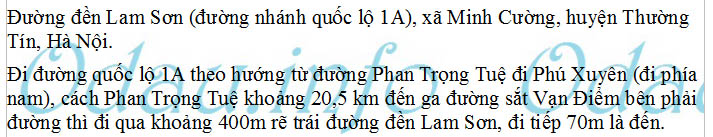 Đường đền Lam Sơn (đường nhánh quốc lộ 1A), xã Minh Cường, huyện Thường Tín, Hà Nội.

Đi đường quốc lộ 1A theo hướng từ đường Phan Trọng Tuệ đi Phú Xuyên (đi phía nam), cách Phan Trọng Tuệ khoảng 20,5 km đến ga đường sắt Vạn Điểm bên phải đường thì đi qua khoảng 400m rẽ trái đường đền Lam Sơn, đi tiếp 70m là đến.

Odau.info Odau